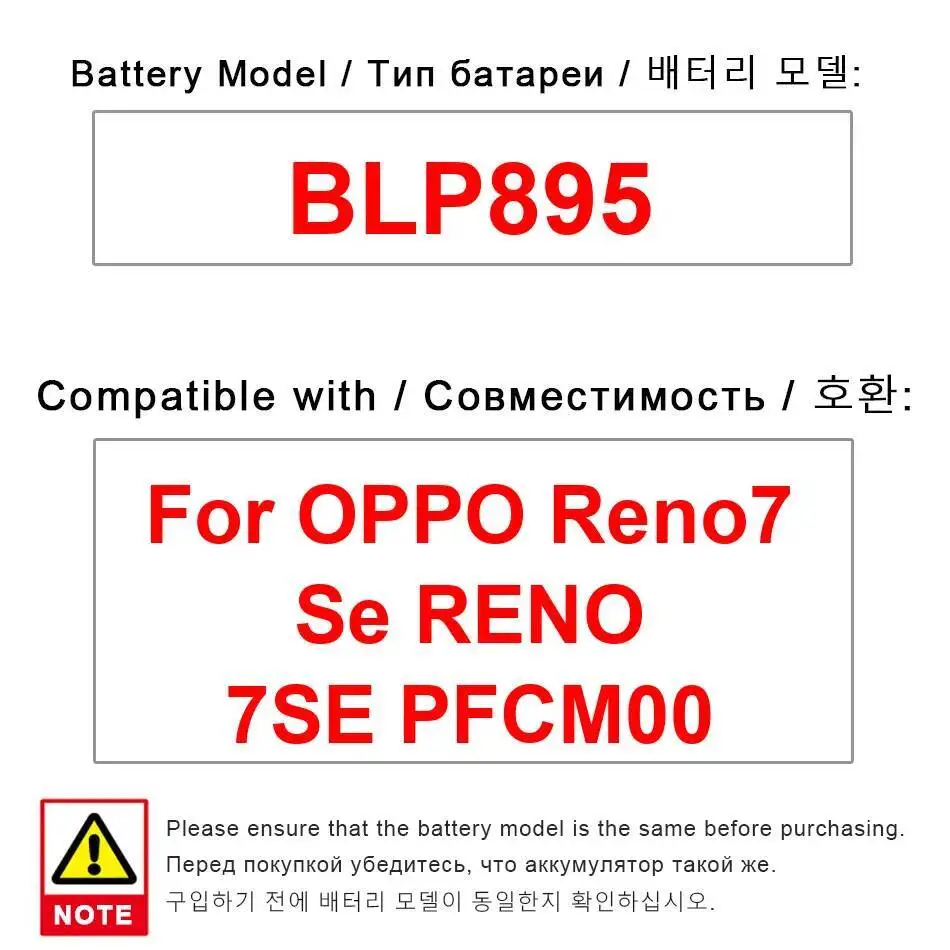 Battery Model / Тип батареи / 배터리 모델:

BLP895

Compatible with / Совместимость / 호환:

For OPPO Reno7 Se RENO 7SE PFCM00

NOTE

Please ensure that the battery model is the same before purchasing.
Перед покупкой убедитесь, что аккумулятор такой же.
구입하기 전에 배터리 모델이 동일한지 확인하십시오.